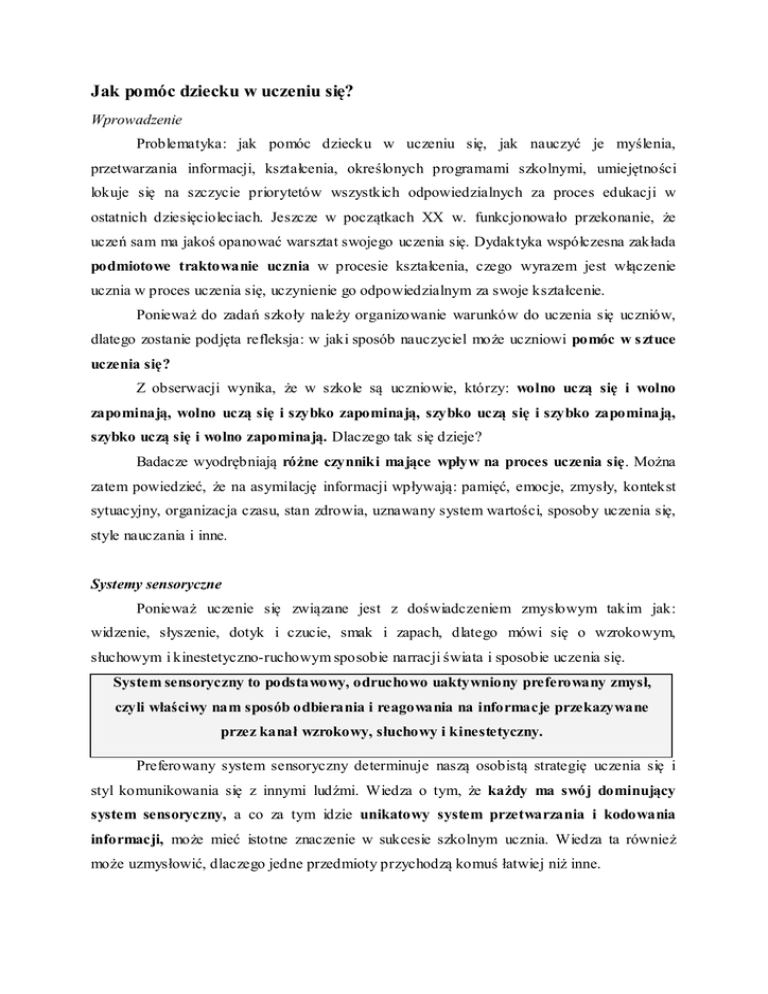 Jak pomóc dziecku w uczeniu się?

Wprowadzenie

Problematyka: jak pomóc dziecku w uczeniu się, jak nauczyć je myślenia, przetwarzania informacji, kształcenia, określonych programami szkolnymi, umiejętności lokuje się na szczycie priorytetów wszystkich odpowiedzialnych za proces edukacji w ostatnich dziesięcioleciach. Jeszcze w początkach XX w. funkcjonowało przekonanie, że uczeń sam ma jakoś opanować warsztat swojego uczenia się. Dydaktyka współczesna zakłada podmiotowe traktowanie ucznia w procesie kształcenia, czego wyrazem jest włączenie ucznia w proces uczenia się, uczynienie go odpowiedzialnym za swoje kształcenie.

Ponieważ do zadań szkoły należy organizowanie warunków do uczenia się uczniów, dlatego zostanie podjęta refleksja: w jaki sposób nauczyciel może uczniowi pomóc w sztuce uczenia się?

Z obserwacji wynika, że w szkole są uczniowie, którzy: wolno uczą się i wolno zapominają, wolno uczą się i szybko zapominają, szybko uczą się i szybko zapominają, szybko uczą się i wolno zapominają. Dlaczego tak się dzieje?

Badacze wyodrębniają różne czynniki mające wpływ na proces uczenia się. Można zatem powiedzieć, że na asymilację informacji wpływają: pamięć, emocje, zmysły, kontekst sytuacyjny, organizacja czasu, stan zdrowia, uznawany system wartości, sposoby uczenia się, style nauczania i inne.

Systemy sensoryczne

Ponieważ uczenie się związane jest z doświadczeniem zmysłowym takim jak: widzenie, słyszenie, dotyk i czucie, smak i zapach, dlatego mówi się o wzrokowym, słuchowym i kinestetyczno-ruchowym sposobie narracji świata i sposobie uczenia się.

System sensoryczny to podstawowy, odruchowo uaktywniony preferowany zmysł, czyli właściwy nam sposób odbierania i reagowania na informacje przekazywane przez kanał wzrokowy, słuchowy i kinestetyczny.

Preferowany system sensoryczny determinuje naszą osobistą strategię uczenia się i styl komunikowania się z innymi ludźmi. Wiedza o tym, że każdy ma swój dominujący system sensoryczny, a co za tym idzie unikatowy system przetwarzania i kodowania informacji, może mieć istotne znaczenie w sukcesie szkolnym ucznia. Wiedza ta również może uzmysłowić, dlaczego jedne przedmioty przychodzą komuś łatwiej niż inne.